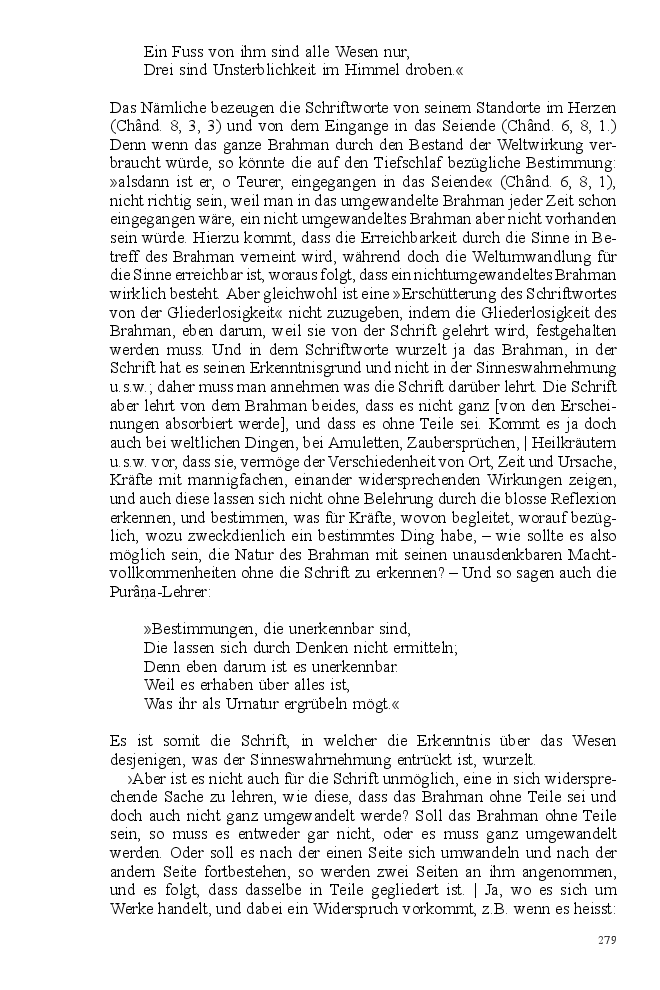 Ein Fuss von ihm sind alle Wesen nur,
Drei sind Unsterblichkeit im Himmel droben.«

Das Nämliche bezeugen die Schriftworte von seinem Standorte im Herzen (Chând. 8, 3, 3) und von dem Eingange in das Seiende (Chând. 6, 8, 1.) Denn wenn das ganze Brahman durch den Bestand der Weltwirkung verbraucht würde, so könnte die auf den Tiefschlaf bezügliche Bestimmung: »alsdann ist er, o Teurer, eingegangen in das Seiende« (Chând. 6, 8, 1), nicht richtig sein, weil man in das umgewandelte Brahman jeder Zeit schon eingegangen wäre, ein nicht umgewandeltes Brahman aber nicht vorhanden sein würde. Hierzu kommt, dass die Erreichbarkeit durch die Sinne in Betreff des Brahman verneint wird, während doch die Weltumwandlung für die Sinne erreichbar ist, woraus folgt, dass ein nichtumgewandeltes Brahman wirklich besteht. Aber gleichwohl ist eine »Erschütterung des Schriftwortes von der Gliederlosigkeit« nicht zuzugeben, indem die Gliederlosigkeit des Brahman, eben darum, weil sie von der Schrift gelehrt wird, festgehalten werden muss. Und in dem Schriftworte wurzelt ja das Brahman, in der Schrift hat es seinen Erkenntnisgrund und nicht in der Sinneswahrnehmung u.s.w.; daher muss man annehmen was die Schrift darüber lehrt. Die Schrift aber lehrt von dem Brahman beides, dass es nicht ganz [von den Erscheinungen absorbiert werde], und dass es ohne Teile sei. Kommt es ja doch auch bei weltlichen Dingen, bei Amuletten, Zaubersprüchen, | Heilkräutern u.s.w. vor, dass sie, vermöge der Verschiedenheit von Ort, Zeit und Ursache, Kräfte mit mannigfachen, einander widersprechenden Wirkungen zeigen, und auch diese lassen sich nicht ohne Belehrung durch die blosse Reflexion erkennen, und bestimmen, was für Kräfte, wovon begleitet, worauf bezüglich, wozu zweckdienlich ein bestimmtes Ding habe, – wie sollte es also möglich sein, die Natur des Brahman mit seinen unausdenkbaren Machtvollkommenheiten ohne die Schrift zu erkennen? – Und so sagen auch die Purâṇa-Lehrer:

»Bestimmungen, die unerkennbar sind,
Die lassen sich durch Denken nicht ermitteln;
Denn eben darum ist es unerkennbar.
Weil es erhaben über alles ist,
Was ihr als Urnatur ergrübeln mögt.«

Es ist somit die Schrift, in welcher die Erkenntnis über das Wesen desjenigen, was der Sinneswahrnehmung entrückt ist, wurzelt.

›Aber ist es nicht auch für die Schrift unmöglich, eine in sich widersprechende Sache zu lehren, wie diese, dass das Brahman ohne Teile sei und doch auch nicht ganz umgewandelt werde? Soll das Brahman ohne Teile sein, so muss es entweder gar nicht, oder es muss ganz umgewandelt werden. Oder soll es nach der einen Seite sich umwandeln und nach der andern Seite fortbestehen, so werden zwei Seiten an ihm angenommen, und es folgt, dass dasselbe in Teile gegliedert ist. | Ja, wo es sich um Werke handelt, und dabei ein Widerspruch vorkommt, z.B. wenn es heisst:

279